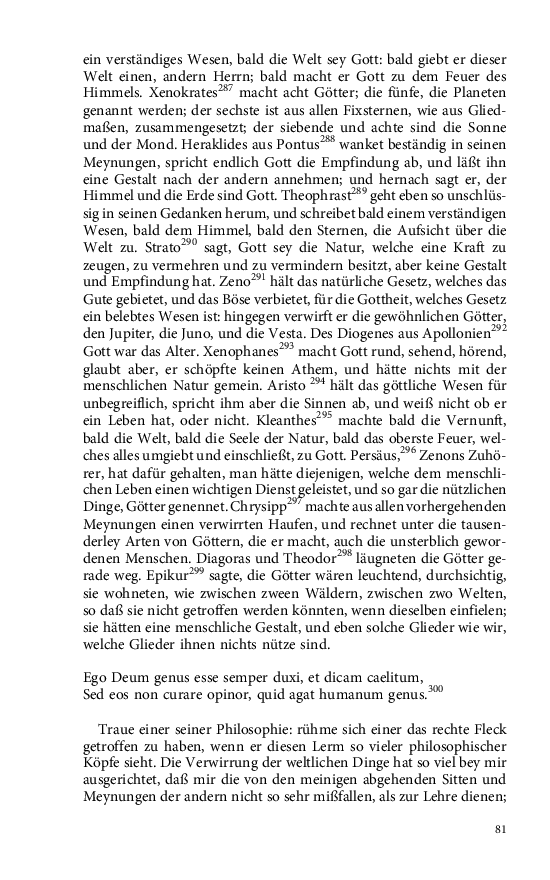 ein verständiges Wesen, bald die Welt sey Gott: bald giebt er dieser Welt einen, andern Herrn; bald macht er Gott zu dem Feuer des Himmels. Xenokrates$^{287}$ macht acht Götter; die fünfe, die Planeten genannt werden; der sechste ist aus allen Fixsternen, wie aus Gliedmaßen, zusammengesetzt; der siebende und achte sind die Sonne und der Mond. Heraklides aus Pontus$^{288}$ wanket beständig in seinen Meynungen, spricht endlich Gott die Empfindung ab, und läßt ihn eine Gestalt nach der andern annehmen; und hernach sagt er, der Himmel und die Erde sind Gott. Theophrast$^{289}$ geht eben so unschlüssig in seinen Gedanken herum, und schreibet bald einem verständigen Wesen, bald dem Himmel, bald den Sternen, die Aufsicht über die Welt zu. Strato$^{290}$ sagt, Gott sey die Natur, welche eine Kraft zu zeugen, zu vermehren und zu vermindern besitzt, aber keine Gestalt und Empfindung hat. Zeno$^{291}$ hält das natürliche Gesetz, welches das Gute gebietet, und das Böse verbietet, für die Gottheit, welches Gesetz ein belebtes Wesen ist: hingegen verwirft er die gewöhnlichen Götter, den Jupiter, die Juno, und die Vesta. Des Diogenes aus Apollonien$^{292}$ Gott war das Alter. Xenophanes$^{293}$ macht Gott rund, sehend, hörend, glaubt aber, er schöpfte keinen Athem, und hätte nichts mit der menschlichen Natur gemein. Aristo $^{294}$ hält das göttliche Wesen für unbegreiflich, spricht ihm aber die Sinnen ab, und weiß nicht ob er ein Leben hat, oder nicht. Kleanthes$^{295}$ machte bald die Vernunft, bald die Welt, bald die Seele der Natur, bald das oberste Feuer, welches alles umgiebt und einschließt, zu Gott. Persäus,$^{296}$ Zenons Zuhörer, hat dafür gehalten, man hätte diejenigen, welche dem menschlichen Leben einen wichtigen Dienst geleistet, und so gar die nützlichen Dinge, Götter genennet. Chrysipp$^{297}$ machte aus allen vorhergehenden Meynungen einen verwirrten Haufen, und rechnet unter die tausenderley Arten von Göttern, die er macht, auch die unsterblich gewordenen Menschen. Diagoras und Theodor$^{298}$ läugneten die Götter gerade weg. Epikur$^{299}$ sagte, die Götter wären leuchtend, durchsichtig, sie wohneten, wie zwischen zween Wäldern, zwischen zwo Welten, so daß sie nicht getroffen werden könnten, wenn dieselben einfielen; sie hätten eine menschliche Gestalt, und eben solche Glieder wie wir, welche Glieder ihnen nichts nütze sind.

Ego Deum genus esse semper duxi, et dicam caelitum,
Sed eos non curare opinor, quid agat humanum genus.$^{300}$

Traue einer seiner Philosophie: rühme sich einer das rechte Fleck getroffen zu haben, wenn er diesen Lerm so vieler philosophischer Köpfe sieht. Die Verwirrung der weltlichen Dinge hat so viel bey mir ausgerichtet, daß mir die von den meinigen abgehenden Sitten und Meynungen der andern nicht so sehr mißfallen, als zur Lehre dienen;

81